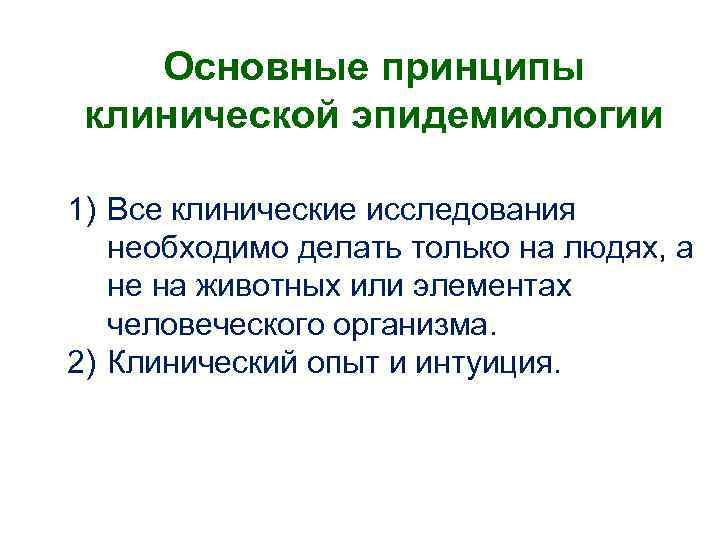 Основные принципы клинической эпидемиологии

1) Все клинические исследования необходимо делать только на людях, а не на животных или элементах человеческого организма.
2) Клинический опыт и интуиция.